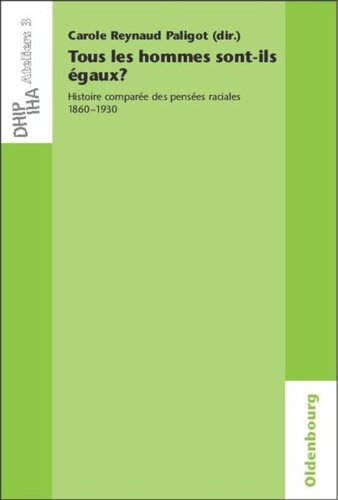 DHIP IHA Ateliers 3

Carole Reynaud Paligot (dir.)

Tous les hommes sont-ils égaux?

Histoire comparée des pensées raciales 1860–1930

Oldenbourg